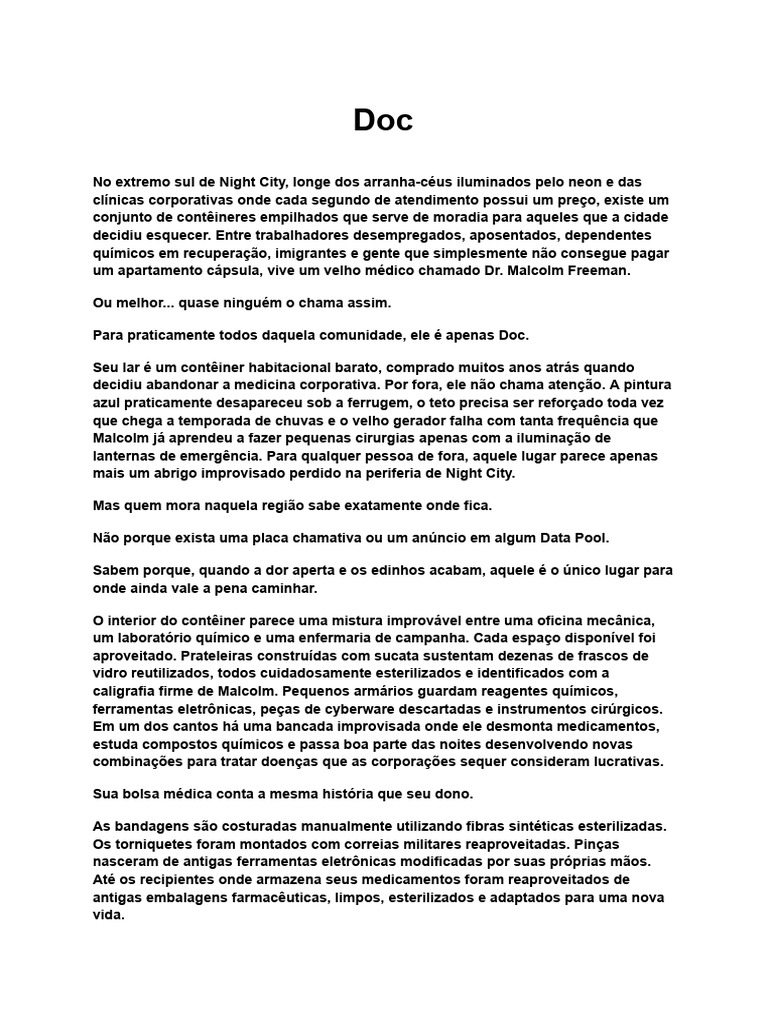 Doc

No extremo sul de Night City, longe dos arranha-céus iluminados pelo neon e das clínicas corporativas onde cada segundo de atendimento possui um preço, existe um conjunto de contêineres empilhados que serve de moradia para aqueles que a cidade decidiu esquecer. Entre trabalhadores desempregados, aposentados, dependentes químicos em recuperação, imigrantes e gente que simplesmente não consegue pagar um apartamento cápsula, vive um velho médico chamado Dr. Malcolm Freeman.

Ou melhor... quase ninguém o chama assim.

Para praticamente todos daquela comunidade, ele é apenas Doc.

Seu lar é um contêiner habitacional barato, comprado muitos anos atrás quando decidiu abandonar a medicina corporativa. Por fora, ele não chama atenção. A pintura azul praticamente desapareceu sob a ferrugem, o teto precisa ser reforçado toda vez que chega a temporada de chuvas e o velho gerador falha com tanta frequência que Malcolm já aprendeu a fazer pequenas cirurgias apenas com a iluminação de lanternas de emergência. Para qualquer pessoa de fora, aquele lugar parece apenas mais um abrigo improvisado perdido na periferia de Night City.

Mas quem mora naquela região sabe exatamente onde fica.

Não porque exista uma placa chamativa ou um anúncio em algum Data Pool.

Sabem porque, quando a dor aperta e os edinhos acabam, aquele é o único lugar para onde ainda vale a pena caminhar.

O interior do contêiner parece uma mistura improvável entre uma oficina mecânica, um laboratório químico e uma enfermaria de campanha. Cada espaço disponível foi aproveitado. Prateleiras construídas com sucata sustentam dezenas de frascos de vidro reutilizados, todos cuidadosamente esterilizados e identificados com a caligrafia firme de Malcolm. Pequenos armários guardam reagentes químicos, ferramentas eletrônicas, peças de cyberware descartadas e instrumentos cirúrgicos. Em um dos cantos há uma bancada improvisada onde ele desmonta medicamentos, estuda compostos químicos e passa boa parte das noites desenvolvendo novas combinações para tratar doenças que as corporações sequer consideram lucrativas.

Sua bolsa médica conta a mesma história que seu dono.

As bandagens são costuradas manualmente utilizando fibras sintéticas esterilizadas. Os torniquetes foram montados com correias militares reaproveitadas. Pinças nasceram de antigas ferramentas eletrônicas modificadas por suas próprias mãos. Até os recipientes onde armazena seus medicamentos foram reaproveitados de antigas embalagens farmacêuticas, limpos, esterilizados e adaptados para uma nova vida.